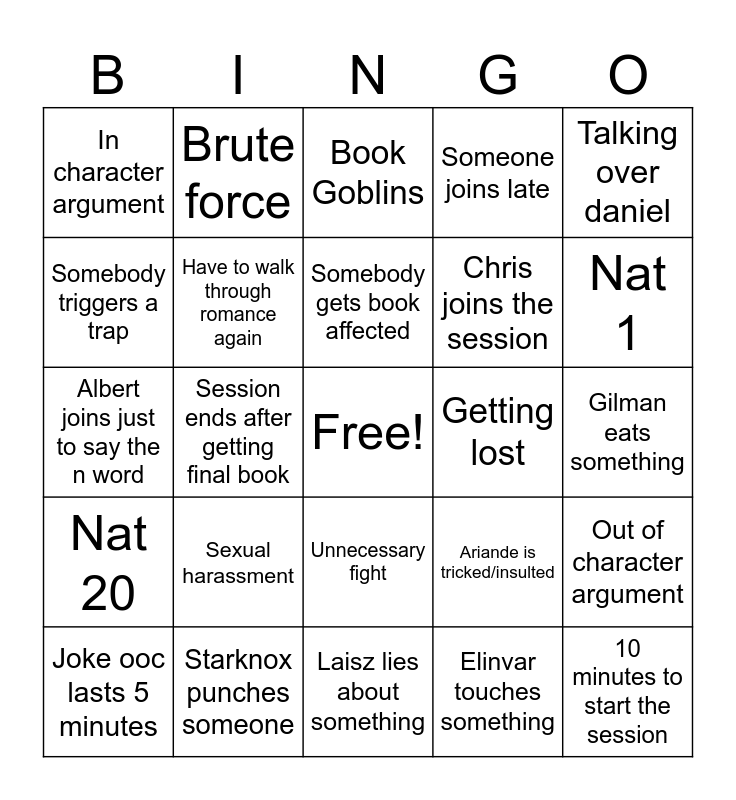 | B | I | N | G | O |
|---|---|---|---|---|
| In character argument | Brute force | Book Goblins | Someone joins late | Talking over daniel |
| Somebody triggers a trap | Have to walk through romance again | Somebody gets book affected | Chris joins the session | Nat 1 |
| Albert joins just to say the n word | Session ends after getting final book | Free! | Getting lost | Gilman eats something |
| Nat 20 | Sexual harassment | Unnecessary fight | Ariande is tricked/insulted | Out of character argument |
| Joke ooc lasts 5 minutes | Starknox punches someone | Laisz lies about something | Elinvar touches something | 10 minutes to start the session |